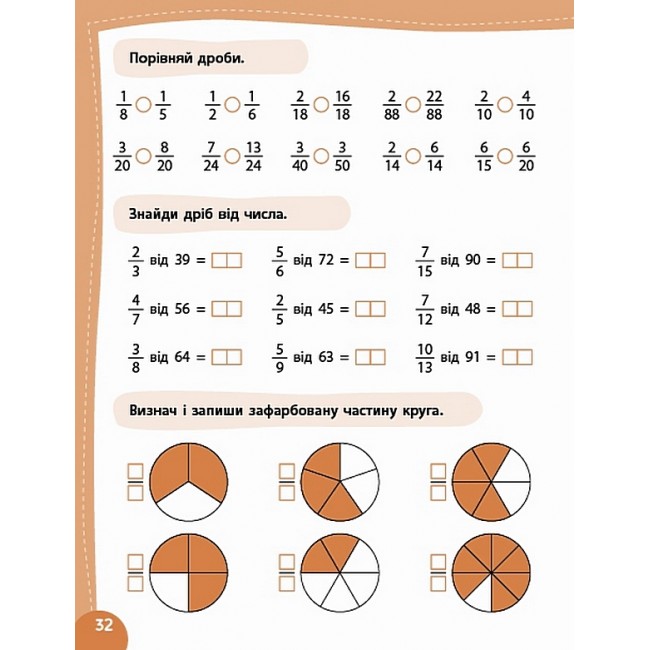 Порівняй дроби.

$\frac{1}{8}$ ○ $\frac{1}{5}$ $\frac{1}{2}$ ○ $\frac{1}{6}$ $\frac{2}{18}$ ○ $\frac{16}{18}$ $\frac{2}{88}$ ○ $\frac{22}{88}$ $\frac{2}{10}$ ○ $\frac{4}{10}$

$\frac{3}{20}$ ○ $\frac{8}{20}$ $\frac{7}{24}$ ○ $\frac{13}{24}$ $\frac{3}{40}$ ○ $\frac{3}{50}$ $\frac{2}{14}$ ○ $\frac{6}{14}$ $\frac{6}{15}$ ○ $\frac{6}{20}$

Знайди дріб від числа.

$\frac{2}{3}$ від 39 = ☐☐ $\frac{5}{6}$ від 72 = ☐☐ $\frac{7}{15}$ від 90 = ☐☐

$\frac{4}{7}$ від 56 = ☐☐ $\frac{2}{5}$ від 45 = ☐☐ $\frac{7}{12}$ від 48 = ☐☐

$\frac{3}{8}$ від 64 = ☐☐ $\frac{5}{9}$ від 63 = ☐☐ $\frac{10}{13}$ від 91 = ☐☐

Визнач і запиши зафарбовану частину круга.

32